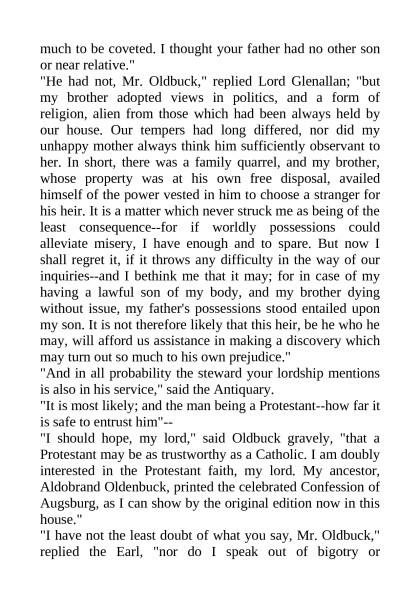 much to be coveted. I thought your father had no other son or near relative."

"He had not, Mr. Oldbuck," replied Lord Glenallan; "but my brother adopted views in politics, and a form of religion, alien from those which had been always held by our house. Our tempers had long differed, nor did my unhappy mother always think him sufficiently observant to her. In short, there was a family quarrel, and my brother, whose property was at his own free disposal, availed himself of the power vested in him to choose a stranger for his heir. It is a matter which never struck me as being of the least consequence--for if worldly possessions could alleviate misery, I have enough and to spare. But now I shall regret it, if it throws any difficulty in the way of our inquiries--and I bethink me that it may; for in case of my having a lawful son of my body, and my brother dying without issue, my father's possessions stood entailed upon my son. It is not therefore likely that this heir, be he who he may, will afford us assistance in making a discovery which may turn out so much to his own prejudice."

"And in all probability the steward your lordship mentions is also in his service," said the Antiquary.

"It is most likely; and the man being a Protestant--how far it is safe to entrust him"--

"I should hope, my lord," said Oldbuck gravely, "that a Protestant may be as trustworthy as a Catholic. I am doubly interested in the Protestant faith, my lord. My ancestor, Aldobrand Oldenbuck, printed the celebrated Confession of Augsburg, as I can show by the original edition now in this house."

"I have not the least doubt of what you say, Mr. Oldbuck," replied the Earl, "nor do I speak out of bigotry or